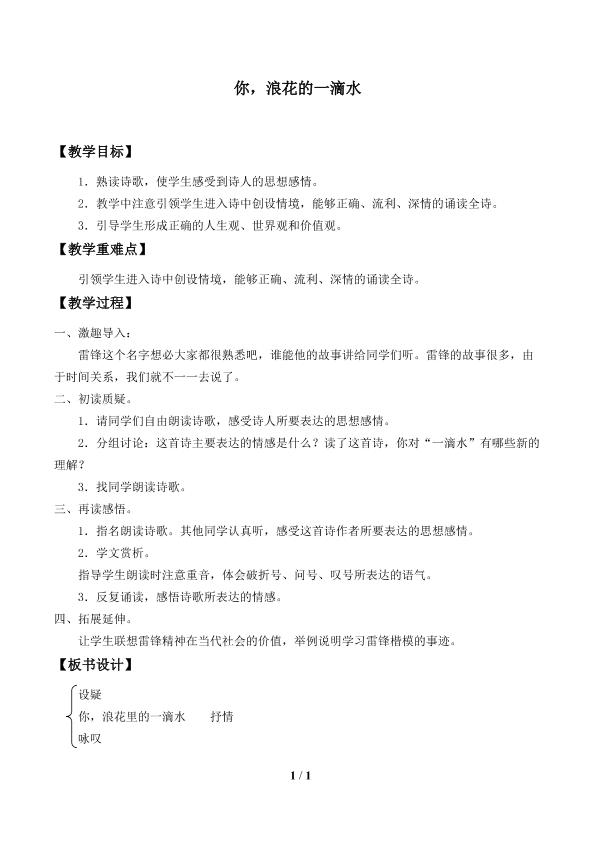 你，浪花的一滴水

【教学目标】

1.熟读诗歌，使学生感受到诗人的思想感情。

2.教学中注意引领学生进入诗中创设情境，能够正确、流利、深情的诵读全诗。

3.引导学生形成正确的人生观、世界观和价值观。

【教学重难点】

引领学生进入诗中创设情境，能够正确、流利、深情的诵读全诗。

【教学过程】

一、激趣导入：

雷锋这个名字想必大家都很熟悉吧，谁能他的故事讲给同学们听。雷锋的故事很多，由于时间关系，我们就不一一去说了。

二、初读质疑。

1.请同学们自由朗读诗歌，感受诗人所要表达的思想感情。

2.分组讨论：这首诗主要表达的情感是什么？读了这首诗，你对“一滴水”有哪些新的理解？

3.找同学朗读诗歌。

三、再读感悟。

1.指名朗读诗歌。其他同学认真听，感受这首诗作者所要表达的思想感情。

2.学文赏析。

指导学生朗读时注意重音，体会破折号、问号、叹号所表达的语气。

3.反复诵读，感悟诗歌所表达的情感。

四、拓展延伸。

让学生联想雷锋精神在当代社会的价值，举例说明学习雷锋楷模的事迹。

【板书设计】

设疑
你，浪花里的一滴水 抒情
咏叹

1 / 1